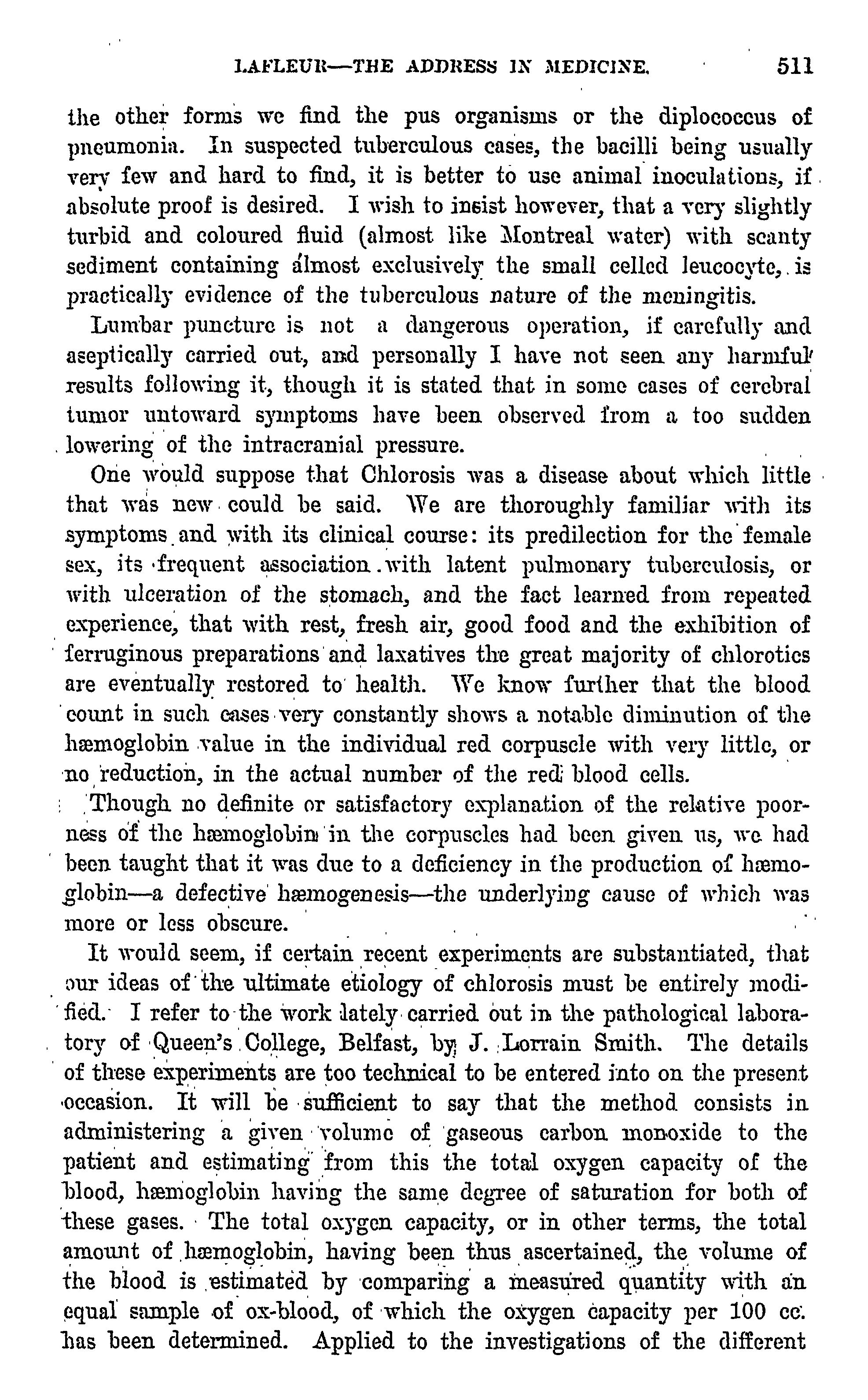 LAFLEUR—THE ADDRESS IN MEDICINE. 511

the other forms we find the pus organisms or the diplococcus of pneumonia. In suspected tuberculous cases, the bacilli being usually very few and hard to find, it is better to use animal inoculations, if absolute proof is desired. I wish to insist however, that a very slightly turbid and coloured fluid (almost like Montreal water) with scanty sediment containing almost exclusively the small celled leucocyte, is practically evidence of the tuberculous nature of the meningitis.

Lumbar puncture is not a dangerous operation, if carefully and aseptically carried out, and personally I have not seen any harmful results following it, though it is stated that in some cases of cerebral tumor untoward symptoms have been observed from a too sudden lowering of the intracranial pressure.

One would suppose that Chlorosis was a disease about which little that was new could be said. We are thoroughly familiar with its symptoms and with its clinical course: its predilection for the female sex, its frequent association with latent pulmonary tuberculosis, or with ulceration of the stomach, and the fact learned from repeated experience, that with rest, fresh air, good food and the exhibition of ferruginous preparations and laxatives the great majority of chlorotics are eventually restored to health. We know further that the blood count in such cases very constantly shows a notable diminution of the hæmoglobin value in the individual red corpuscle with very little, or no reduction, in the actual number of the red blood cells.

Though no definite or satisfactory explanation of the relative poorness of the hæmoglobin in the corpuscles had been given us, we had been taught that it was due to a deficiency in the production of hæmoglobin—a defective hæmogenesis—the underlying cause of which was more or less obscure.

It would seem, if certain recent experiments are substantiated, that our ideas of the ultimate etiology of chlorosis must be entirely modified. I refer to the work lately carried out in the pathological laboratory of Queen's College, Belfast, by J. Lorrain Smith. The details of these experiments are too technical to be entered into on the present occasion. It will be sufficient to say that the method consists in administering a given volume of gaseous carbon monoxide to the patient and estimating from this the total oxygen capacity of the blood, hæmoglobin having the same degree of saturation for both of these gases. The total oxygen capacity, or in other terms, the total amount of hæmoglobin, having been thus ascertained, the volume of the blood is estimated by comparing a measured quantity with an equal sample of ox-blood, of which the oxygen capacity per 100 cc. has been determined. Applied to the investigations of the different